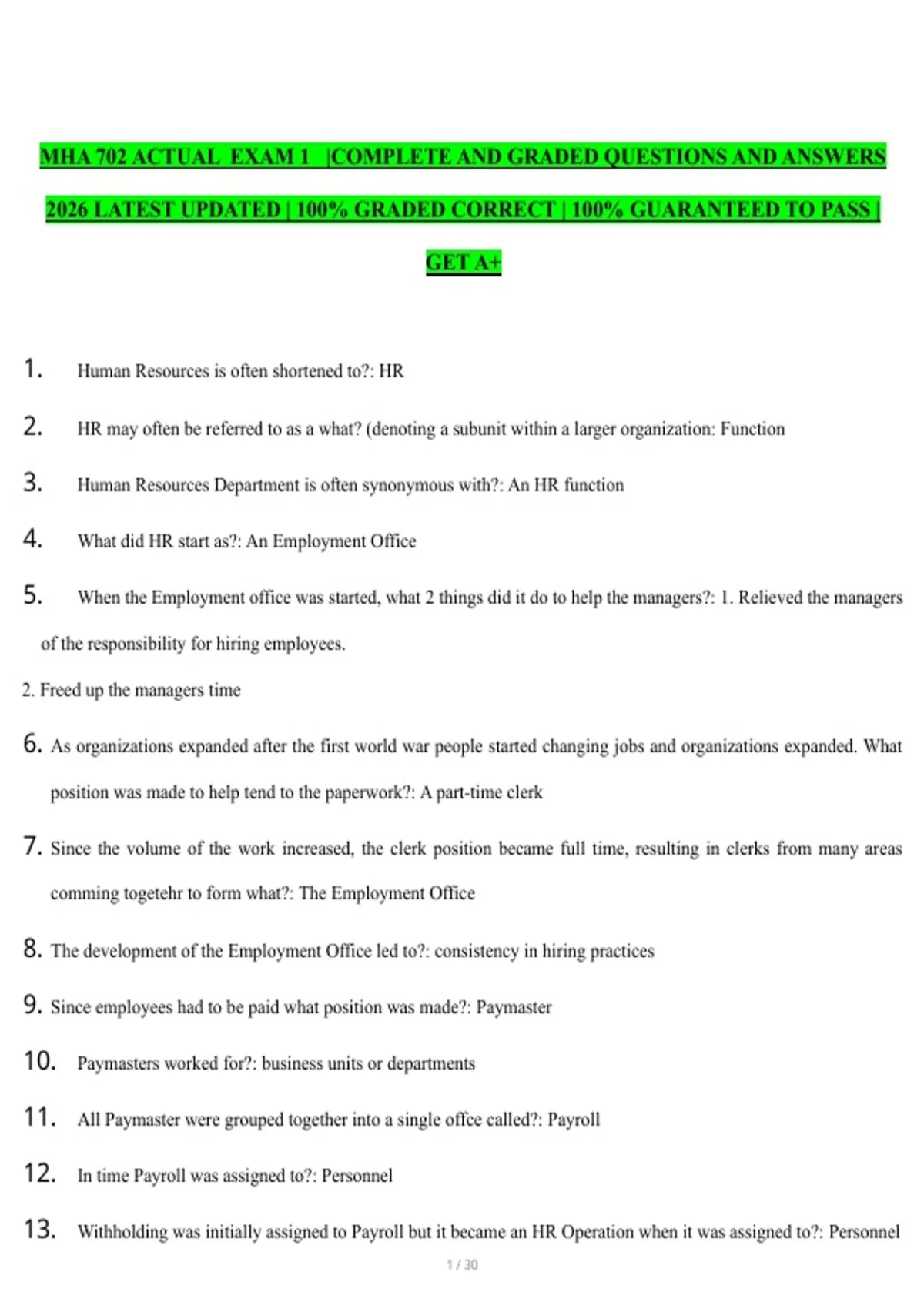 MHA 702 ACTUAL EXAM 1 |COMPLETE AND GRADED QUESTIONS AND ANSWERS 2026 LATEST UPDATED | 100% GRADED CORRECT | 100% GUARANTEED TO PASS | GET A+

1. Human Resources is often shortened to?: HR

2. HR may often be referred to as a what? (denoting a subunit within a larger organization: Function

3. Human Resources Department is often synonymous with?: An HR function

4. What did HR start as?: An Employment Office

5. When the Employment office was started, what 2 things did it do to help the managers?: 1. Relieved the managers of the responsibility for hiring employees.

2. Freed up the managers time

6. As organizations expanded after the first world war people started changing jobs and organizations expanded. What position was made to help tend to the paperwork?: A part-time clerk

7. Since the volume of the work increased, the clerk position became full time, resulting in clerks from many areas comming togetehr to form what?: The Employment Office

8. The development of the Employment Office led to?: consistency in hiring practices

9. Since employees had to be paid what position was made?: Paymaster

10. Paymasters worked for?: business units or departments

11. All Paymaster were grouped together into a single offce called?: Payroll

12. In time Payroll was assigned to?: Personnel

13. Withholding was initially assigned to Payroll but it became an HR Operation when it was assigned to?: Personnel

1 / 30